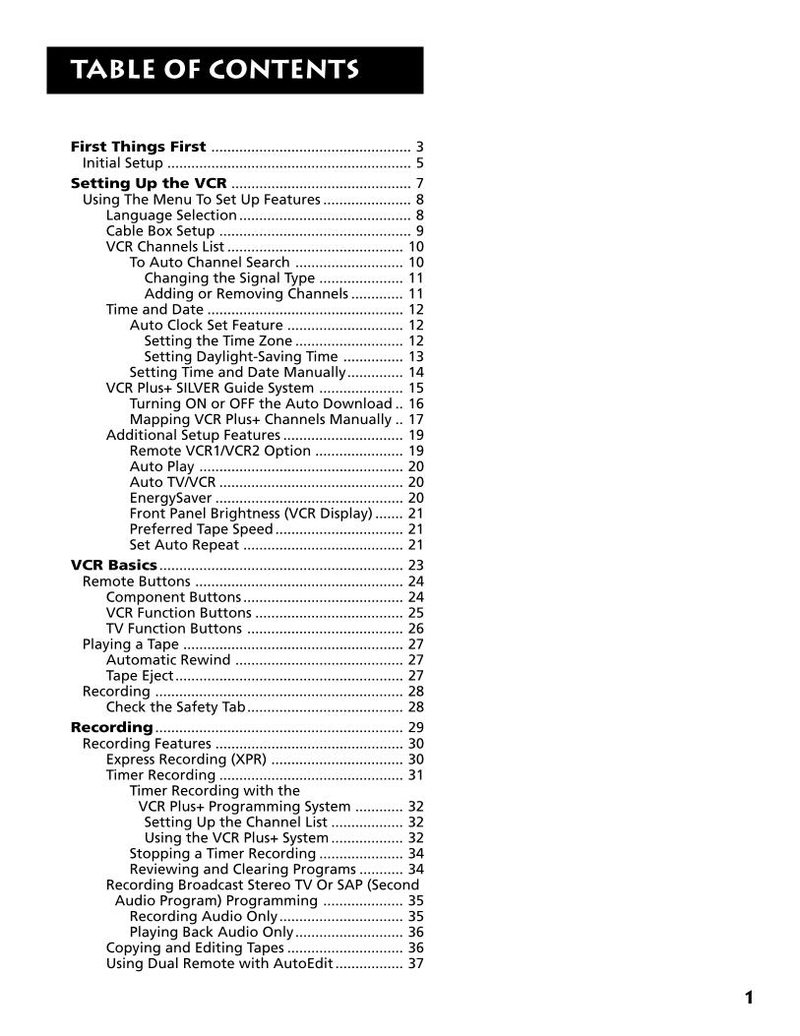 TABLE OF CONTENTS

First Things First 3
Initial Setup 5
Setting Up the VCR 7
Using The Menu To Set Up Features 8
Language Selection 8
Cable Box Setup 9
VCR Channels List 10
To Auto Channel Search 10
Changing the Signal Type 11
Adding or Removing Channels 11
Time and Date 12
Auto Clock Set Feature 12
Setting the Time Zone 12
Setting Daylight-Saving Time 13
Setting Time and Date Manually 14
VCR Plus+ SILVER Guide System 15
Turning ON or OFF the Auto Download 16
Mapping VCR Plus+ Channels Manually 17
Additional Setup Features 19
Remote VCR1/VCR2 Option 19
Auto Play 20
Auto TV/VCR 20
EnergySaver 20
Front Panel Brightness (VCR Display) 21
Preferred Tape Speed 21
Set Auto Repeat 21
VCR Basics 23
Remote Buttons 24
Component Buttons 24
VCR Function Buttons 25
TV Function Buttons 26
Playing a Tape 27
Automatic Rewind 27
Tape Eject 27
Recording 28
Check the Safety Tab 28
Recording 29
Recording Features 30
Express Recording (XPR) 30
Timer Recording 31
Timer Recording with the
VCR Plus+ Programming System 32
Setting Up the Channel List 32
Using the VCR Plus+ System 32
Stopping a Timer Recording 34
Reviewing and Clearing Programs 34
Recording Broadcast Stereo TV Or SAP (Second
Audio Program) Programming 35
Recording Audio Only 35
Playing Back Audio Only 36
Copying and Editing Tapes 36
Using Dual Remote with AutoEdit 37

1